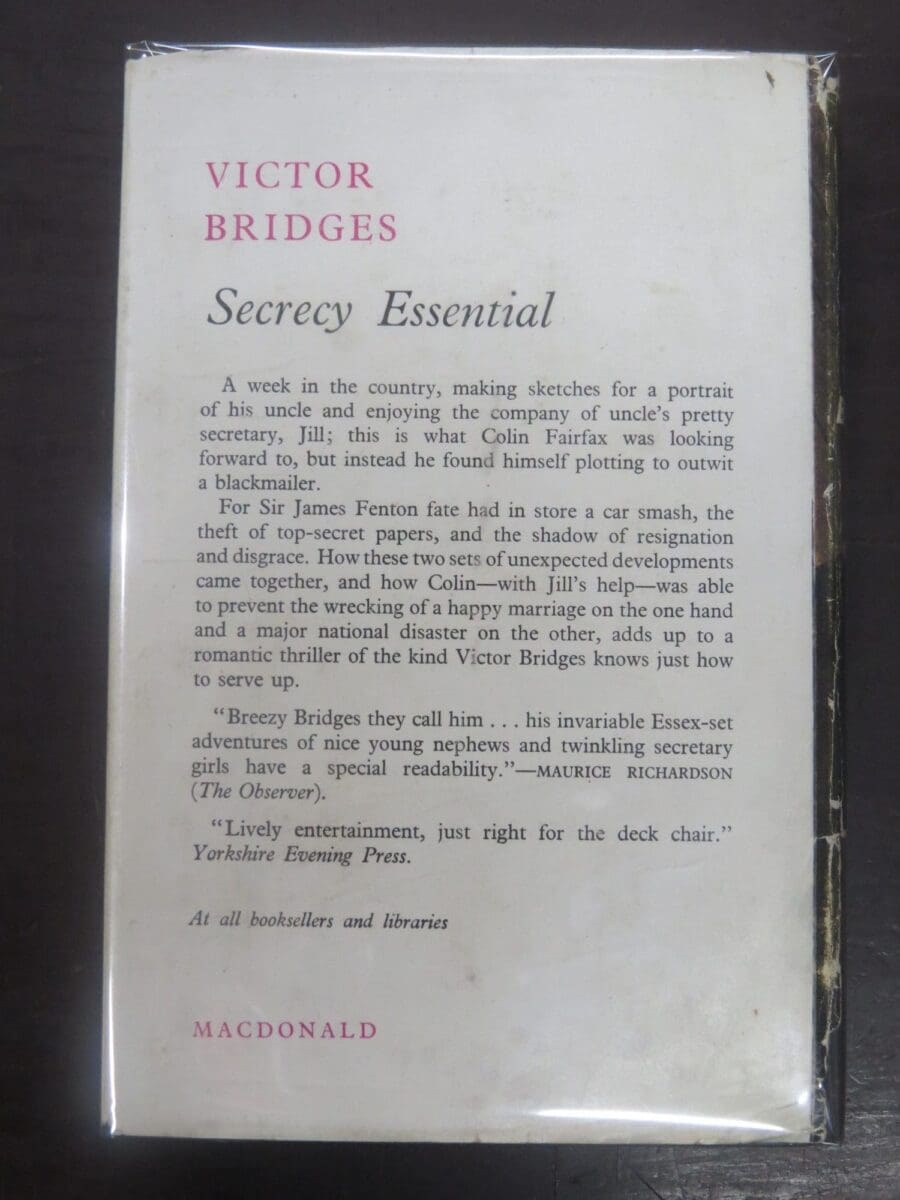 VICTOR
BRIDGES

Secrecy Essential

A week in the country, making sketches for a portrait of his uncle and enjoying the company of uncle's pretty secretary, Jill; this is what Colin Fairfax was looking forward to, but instead he found himself plotting to outwit a blackmailer.

For Sir James Fenton fate had in store a car smash, the theft of top-secret papers, and the shadow of resignation and disgrace. How these two sets of unexpected developments came together, and how Colin—with Jill's help—was able to prevent the wrecking of a happy marriage on the one hand and a major national disaster on the other, adds up to a romantic thriller of the kind Victor Bridges knows just how to serve up.

"Breezy Bridges they call him . . . his invariable Essex-set adventures of nice young nephews and twinkling secretary girls have a special readability."—MAURICE RICHARDSON (The Observer).

"Lively entertainment, just right for the deck chair." Yorkshire Evening Press.

At all booksellers and libraries

MACDONALD